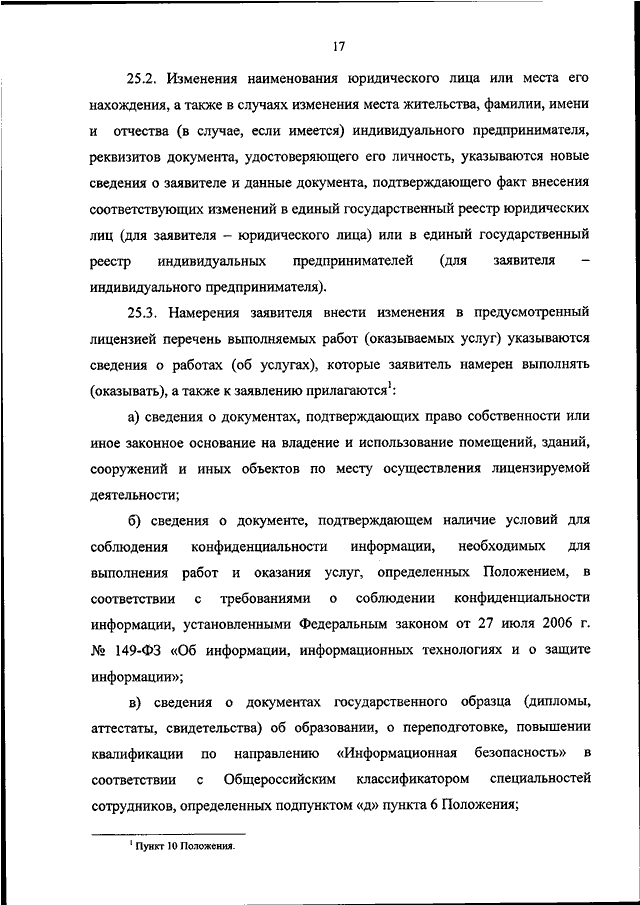 17

25.2. Изменения наименования юридического лица или места его нахождения, а также в случаях изменения места жительства, фамилии, имени и отчества (в случае, если имеется) индивидуального предпринимателя, реквизитов документа, удостоверяющего его личность, указываются новые сведения о заявителе и данные документа, подтверждающего факт внесения соответствующих изменений в единый государственный реестр юридических лиц (для заявителя – юридического лица) или в единый государственный реестр индивидуальных предпринимателей (для заявителя – индивидуального предпринимателя).

25.3. Намерения заявителя внести изменения в предусмотренный лицензией перечень выполняемых работ (оказываемых услуг) указываются сведения о работах (об услугах), которые заявитель намерен выполнять (оказывать), а также к заявлению прилагаются$^1$:

а) сведения о документах, подтверждающих право собственности или иное законное основание на владение и использование помещений, зданий, сооружений и иных объектов по месту осуществления лицензируемой деятельности;

б) сведения о документе, подтверждающем наличие условий для соблюдения конфиденциальности информации, необходимых для выполнения работ и оказания услуг, определенных Положением, в соответствии с требованиями о соблюдении конфиденциальности информации, установленными Федеральным законом от 27 июля 2006 г. № 149-ФЗ «Об информации, информационных технологиях и о защите информации»;

в) сведения о документах государственного образца (дипломы, аттестаты, свидетельства) об образовании, о переподготовке, повышении квалификации по направлению «Информационная безопасность» в соответствии с Общероссийским классификатором специальностей сотрудников, определенных подпунктом «д» пункта 6 Положения;

$^1$ Пункт 10 Положения.